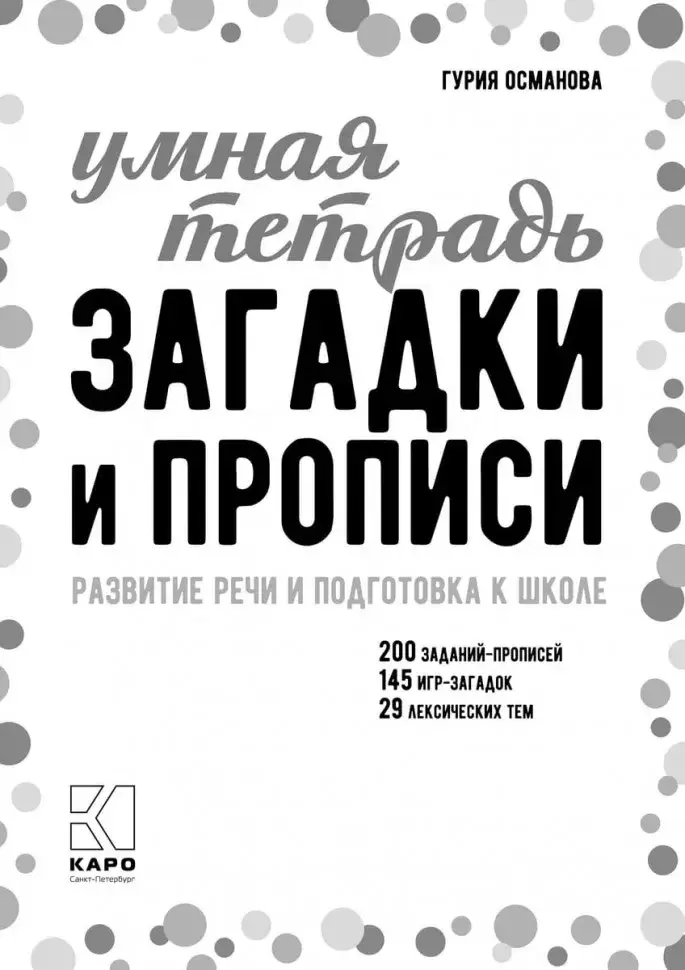 ГУРИЯ ОСМАНОВА

умная тетрадь

ЗАГАДКИ И ПРОПИСИ

РАЗВИТИЕ РЕЧИ И ПОДГОТОВКА К ШКОЛЕ

200 ЗАДАНИЙ-ПРОПИСЕЙ
145 ИГР-ЗАГАДОК
29 ЛЕКСИЧЕСКИХ ТЕМ

КАРО
Санкт-Петербург